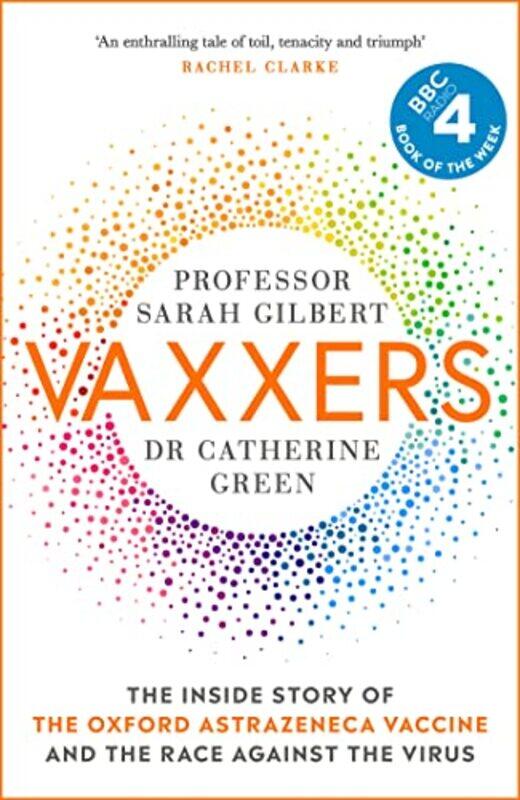 'An enthralling tale of toil, tenacity and triumph'
RACHEL CLARKE

BBC RADIO 4
BOOK OF THE WEEK

PROFESSOR
SARAH GILBERT

VAXXERS

DR CATHERINE
GREEN

THE INSIDE STORY OF
THE OXFORD ASTRAZENECA VACCINE
AND THE RACE AGAINST THE VIRUS